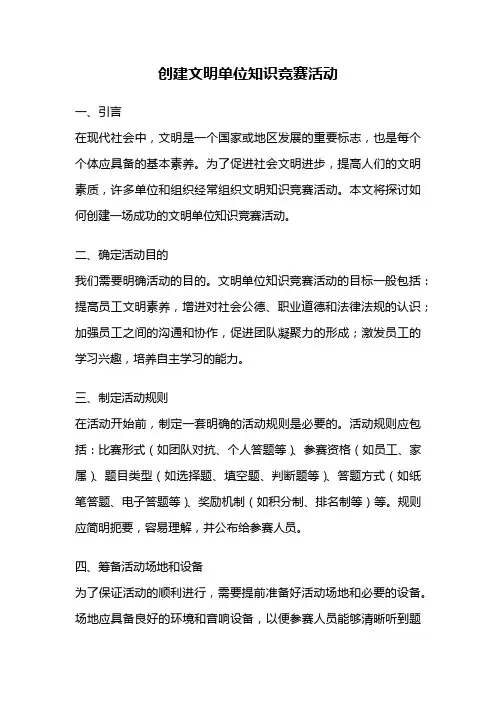 创建文明单位知识竞赛活动

一、引言

在现代社会中，文明是一个国家或地区发展的重要标志，也是每个个体应具备的基本素养。为了促进社会文明进步，提高人们的文明素质，许多单位和组织经常组织文明知识竞赛活动。本文将探讨如何创建一场成功的文明单位知识竞赛活动。

二、确定活动目的

我们需要明确活动的目的。文明单位知识竞赛活动的目标一般包括：提高员工文明素养，增进对社会公德、职业道德和法律法规的认识；加强员工之间的沟通和协作，促进团队凝聚力的形成；激发员工的学习兴趣，培养自主学习的能力。

三、制定活动规则

在活动开始前，制定一套明确的活动规则是必要的。活动规则应包括：比赛形式（如团队对抗、个人答题等）、参赛资格（如员工、家属）、题目类型（如选择题、填空题、判断题等）、答题方式（如纸笔答题、电子答题等）、奖励机制（如积分制、排名制等）等。规则应简明扼要，容易理解，并公布给参赛人员。

四、筹备活动场地和设备

为了保证活动的顺利进行，需要提前准备好活动场地和必要的设备。场地应具备良好的环境和音响设备，以便参赛人员能够清晰听到题